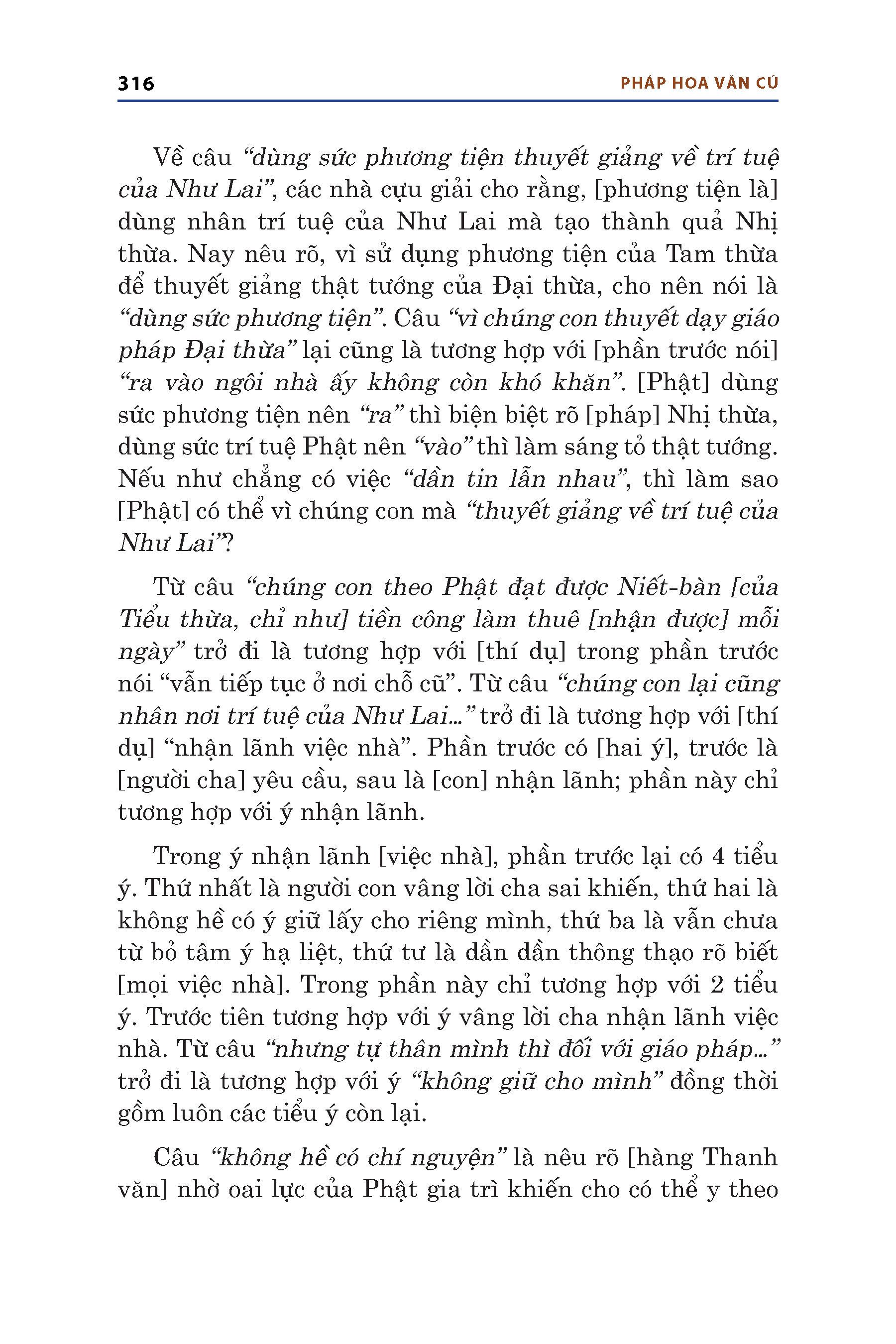 316 PHÁP HOA VĂN CÚ

Về câu “dùng sức phương tiện thuyết giảng về trí tuệ của Như Lai”, các nhà cựu giải cho rằng, [phương tiện là] dùng nhân trí tuệ của Như Lai mà tạo thành quả Nhị thừa. Nay nêu rõ, vì sử dụng phương tiện của Tam thừa để thuyết giảng thật tướng của Đại thừa, cho nên nói là “dùng sức phương tiện”. Câu “vì chúng con thuyết dạy giáo pháp Đại thừa” lại cũng là tương hợp với [phần trước nói] “ra vào ngôi nhà ấy không còn khó khăn”. [Phật] dùng sức phương tiện nên “ra” thì biện biệt rõ [pháp] Nhị thừa, dùng sức trí tuệ Phật nên “vào” thì làm sáng tỏ thật tướng. Nếu như chẳng có việc “dần tin lẫn nhau”, thì làm sao [Phật] có thể vì chúng con mà “thuyết giảng về trí tuệ của Như Lai”?

Từ câu “chúng con theo Phật đạt được Niết-bàn [của Tiểu thừa, chỉ như] tiền công làm thuê [nhận được] mỗi ngày” trở đi là tương hợp với [thí dụ] trong phần trước nói “vẫn tiếp tục ở nơi chỗ cũ”. Từ câu “chúng con lại cũng nhân nơi trí tuệ của Như Lai...” trở đi là tương hợp với [thí dụ] “nhận lãnh việc nhà”. Phần trước có [hai ý], trước là [người cha] yêu cầu, sau là [con] nhận lãnh; phần này chỉ tương hợp với ý nhận lãnh.

Trong ý nhận lãnh [việc nhà], phần trước lại có 4 tiểu ý. Thứ nhất là người con vâng lời cha sai khiến, thứ hai là không hề có ý giữ lấy cho riêng mình, thứ ba là vẫn chưa từ bỏ tâm ý hạ liệt, thứ tư là dần dần thông thạo rõ biết [mọi việc nhà]. Trong phần này chỉ tương hợp với 2 tiểu ý. Trước tiên tương hợp với ý vâng lời cha nhận lãnh việc nhà. Từ câu “nhưng tự thân mình thì đối với giáo pháp...” trở đi là tương hợp với ý “không giữ cho mình” đồng thời gồm luôn các tiểu ý còn lại.

Câu “không hề có chí nguyện” là nêu rõ [hàng Thanh văn] nhờ oai lực của Phật gia trì khiến cho có thể y theo